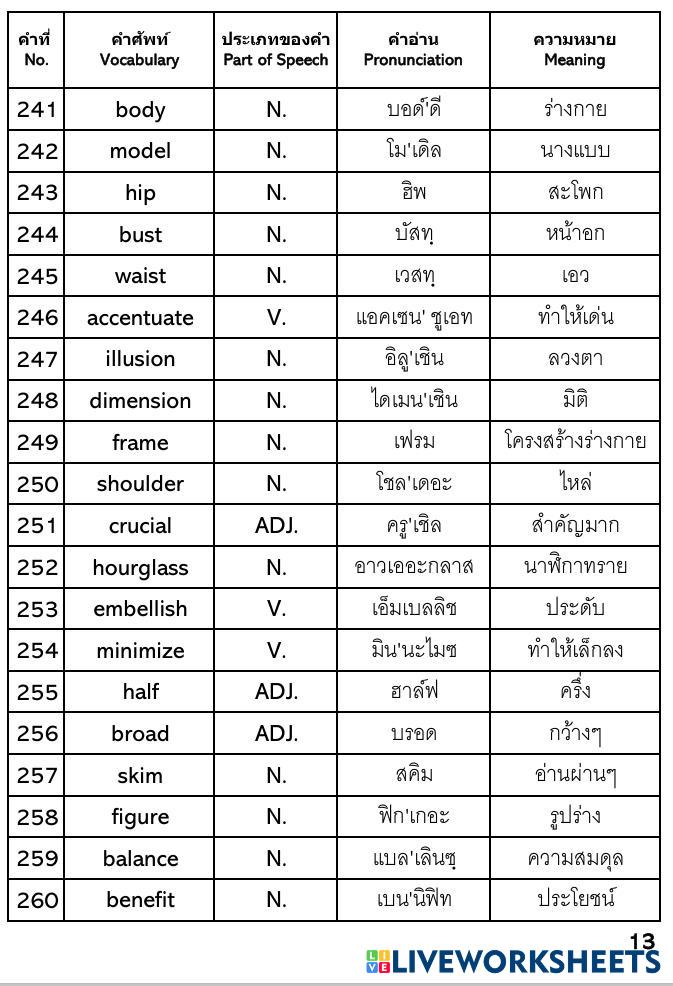 | คำที่ No. | คำศัพท์ Vocabulary | ประเภทของคำ Part of Speech | คำอ่าน Pronunciation | ความหมาย Meaning |
|---|---|---|---|---|
| 241 | body | N. | บอด'ดี | ร่างกาย |
| 242 | model | N. | โม'เดิล | นางแบบ |
| 243 | hip | N. | ฮิพ | สะโพก |
| 244 | bust | N. | บัสทฺ | หน้าอก |
| 245 | waist | N. | เวสทฺ | เอว |
| 246 | accentuate | V. | แอคเซน' ชูเอท | ทำให้เด่น |
| 247 | illusion | N. | อิลู'เชิน | ลวงตา |
| 248 | dimension | N. | ไดเมน'เชิน | มิติ |
| 249 | frame | N. | เฟรม | โครงสร้างร่างกาย |
| 250 | shoulder | N. | โชล'เดอะ | ไหล่ |
| 251 | crucial | ADJ. | ครู'เชิล | สำคัญมาก |
| 252 | hourglass | N. | อาวเออะกลาส | นาฬิกาทราย |
| 253 | embellish | V. | เอ็มเบลลิช | ประดับ |
| 254 | minimize | V. | มิน'นะไมซ | ทำให้เล็กลง |
| 255 | half | ADJ. | ฮาล์ฟ | ครึ่ง |
| 256 | broad | ADJ. | บรอด | กว้างๆ |
| 257 | skim | N. | สคิม | อ่านผ่านๆ |
| 258 | figure | N. | ฟิก'เกอะ | รูปร่าง |
| 259 | balance | N. | แบล'เลินซฺ | ความสมดุล |
| 260 | benefit | N. | เบน'นิฟิท | ประโยชน์ |

13
LIVEWORKSHEETS